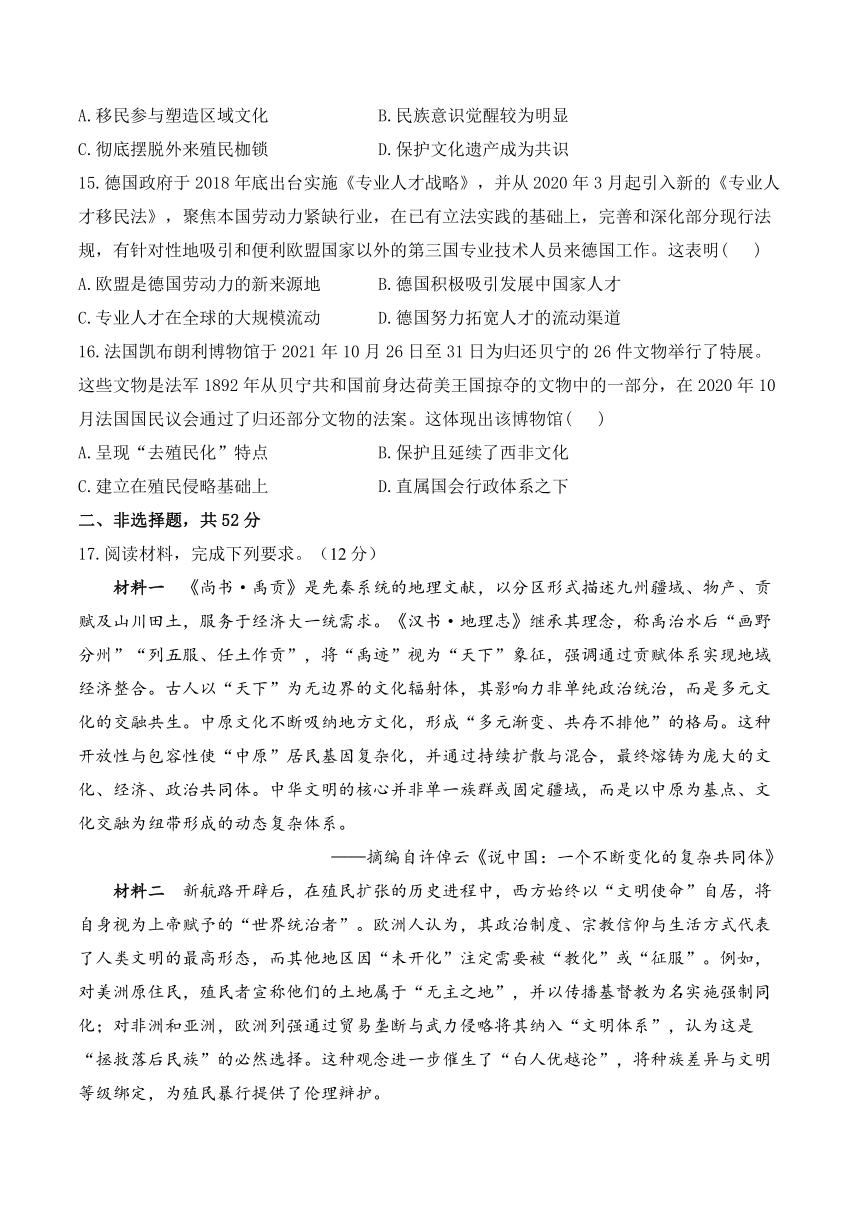 A.移民参与塑造区域文化　　　　　　B.民族意识觉醒较为明显

C.彻底摆脱外来殖民枷锁　　　　　　D.保护文化遗产成为共识

15.德国政府于2018年底出台实施《专业人才战略》，并从2020年3月起引入新的《专业人才移民法》，聚焦本国劳动力紧缺行业，在已有立法实践的基础上，完善和深化部分现行法规，有针对性地吸引和便利欧盟国家以外的第三国专业技术人员来德国工作。这表明(　　)

A.欧盟是德国劳动力的新来源地　　　　B.德国积极吸引发展中国家人才

C.专业人才在全球的大规模流动　　　　D.德国努力拓宽人才的流动渠道

16.法国凯布朗利博物馆于2021年10月26日至31日为归还贝宁的26件文物举行了特展。这些文物是法军1892年从贝宁共和国前身达荷美王国掠夺的文物中的一部分，在2020年10月法国国民议会通过了归还部分文物的法案。这体现出该博物馆(　　)

A.呈现“去殖民化”特点　　　　　　B.保护且延续了西非文化

C.建立在殖民侵略基础上　　　　　　D.直属国会行政体系之下

二、非选择题，共52分

17.阅读材料，完成下列要求。（12分）

材料一　《尚书·禹贡》是先秦系统的地理文献，以分区形式描述九州疆域、物产、贡赋及山川田土，服务于经济大一统需求。《汉书·地理志》继承其理念，称禹治水后“画野分州”“列五服、任土作贡”，将“禹迹”视为“天下”象征，强调通过贡赋体系实现地域经济整合。古人以“天下”为无边界的文化辐射体，其影响力非单纯政治统治，而是多元文化的交融共生。中原文化不断吸纳地方文化，形成“多元渐变、共存不排他”的格局。这种开放性与包容性使“中原”居民基因复杂化，并通过持续扩散与混合，最终熔铸为庞大的文化、经济、政治共同体。中华文明的核心并非单一族群或固定疆域，而是以中原为基点、文化交融为纽带形成的动态复杂体系。

——摘编自许倬云《说中国：一个不断变化的复杂共同体》

材料二　新航路开辟后，在殖民扩张的历史进程中，西方始终以“文明使命”自居，将自身视为上帝赋予的“世界统治者”。欧洲人认为，其政治制度、宗教信仰与生活方式代表了人类文明的最高形态，而其他地区因“未开化”注定需要被“教化”或“征服”。例如，对美洲原住民，殖民者宣称他们的土地属于“无主之地”，并以传播基督教为名实施强制同化；对非洲和亚洲，欧洲列强通过贸易垄断与武力侵略将其纳入“文明体系”，认为这是“拯救落后民族”的必然选择。这种观念进一步催生了“白人优越论”，将种族差异与文明等级绑定，为殖民暴行提供了伦理辩护。